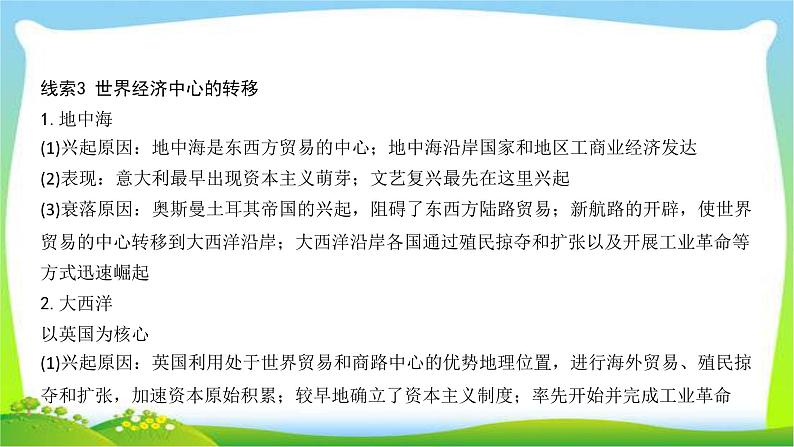 线索3 世界经济中心的转移

1. 地中海

(1)兴起原因：地中海是东西方贸易的中心；地中海沿岸国家和地区工商业经济发达

(2)表现：意大利最早出现资本主义萌芽；文艺复兴最先在这里兴起

(3)衰落原因：奥斯曼土耳其帝国的兴起，阻碍了东西方陆路贸易；新航路的开辟，使世界贸易的中心转移到大西洋沿岸；大西洋沿岸各国通过殖民掠夺和扩张以及开展工业革命等方式迅速崛起

2. 大西洋

以英国为核心

(1)兴起原因：英国利用处于世界贸易和商路中心的优势地理位置，进行海外贸易、殖民掠夺和扩张，加速资本原始积累；较早地确立了资本主义制度；率先开始并完成工业革命